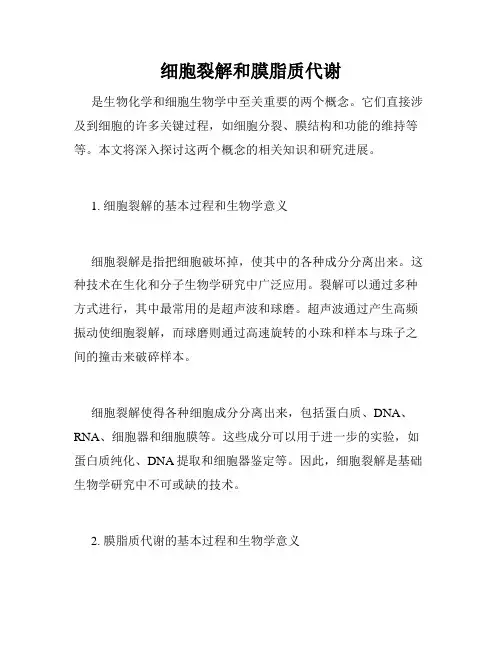 细胞裂解和膜脂质代谢

是生物化学和细胞生物学中至关重要的两个概念。它们直接涉及到细胞的许多关键过程，如细胞分裂、膜结构和功能的维持等等。本文将深入探讨这两个概念的相关知识和研究进展。

1. 细胞裂解的基本过程和生物学意义

细胞裂解是指把细胞破坏掉，使其中的各种成分分离出来。这种技术在生化和分子生物学研究中广泛应用。裂解可以通过多种方式进行，其中最常用的是超声波和球磨。超声波通过产生高频振动使细胞裂解，而球磨则通过高速旋转的小珠和样本与珠子之间的撞击来破碎样本。

细胞裂解使得各种细胞成分分离出来，包括蛋白质、DNA、RNA、细胞器和细胞膜等。这些成分可以用于进一步的实验，如蛋白质纯化、DNA 提取和细胞器鉴定等。因此，细胞裂解是基础生物学研究中不可或缺的技术。

2. 膜脂质代谢的基本过程和生物学意义